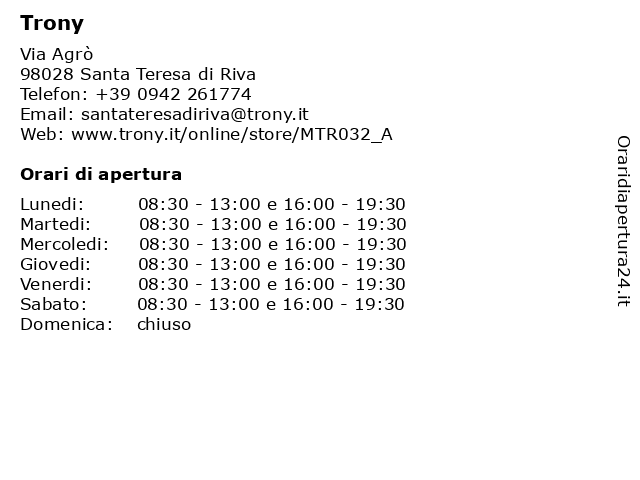 Trony

Via Agrò
98028 Santa Teresa di Riva
Telefon: +39 0942 261774
Email: santateresadiriva@trony.it
Web: www.trony.it/online/store/MTR032_A

Orari di apertura

Lunedi: 08:30 - 13:00 e 16:00 - 19:30
Martedi: 08:30 - 13:00 e 16:00 - 19:30
Mercoledi: 08:30 - 13:00 e 16:00 - 19:30
Giovedi: 08:30 - 13:00 e 16:00 - 19:30
Venerdi: 08:30 - 13:00 e 16:00 - 19:30
Sabato: 08:30 - 13:00 e 16:00 - 19:30
Domenica: chiuso

Oraridiapertura24.it